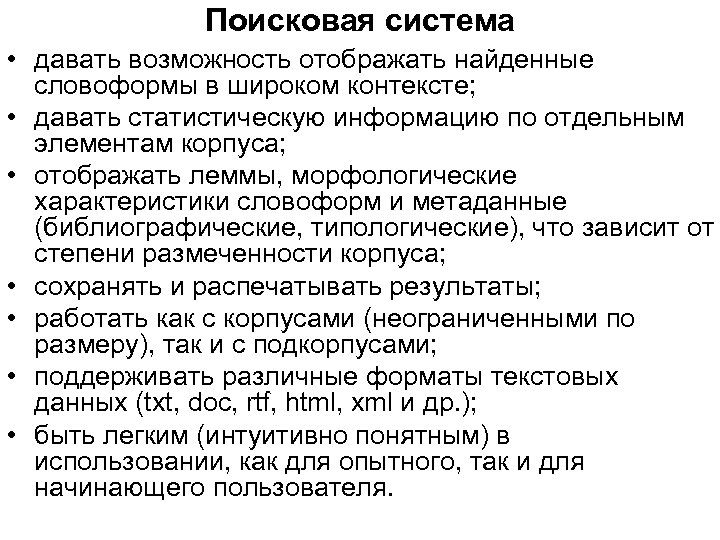 Поисковая система

• давать возможность отображать найденные словоформы в широком контексте;
• давать статистическую информацию по отдельным элементам корпуса;
• отображать леммы, морфологические характеристики словоформ и метаданные (библиографические, типологические), что зависит от степени размеченности корпуса;
• сохранять и распечатывать результаты;
• работать как с корпусами (неограниченными по размеру), так и с подкорпусами;
• поддерживать различные форматы текстовых данных (txt, doc, rtf, html, xml и др.);
• быть легким (интуитивно понятным) в использовании, как для опытного, так и для начинающего пользователя.